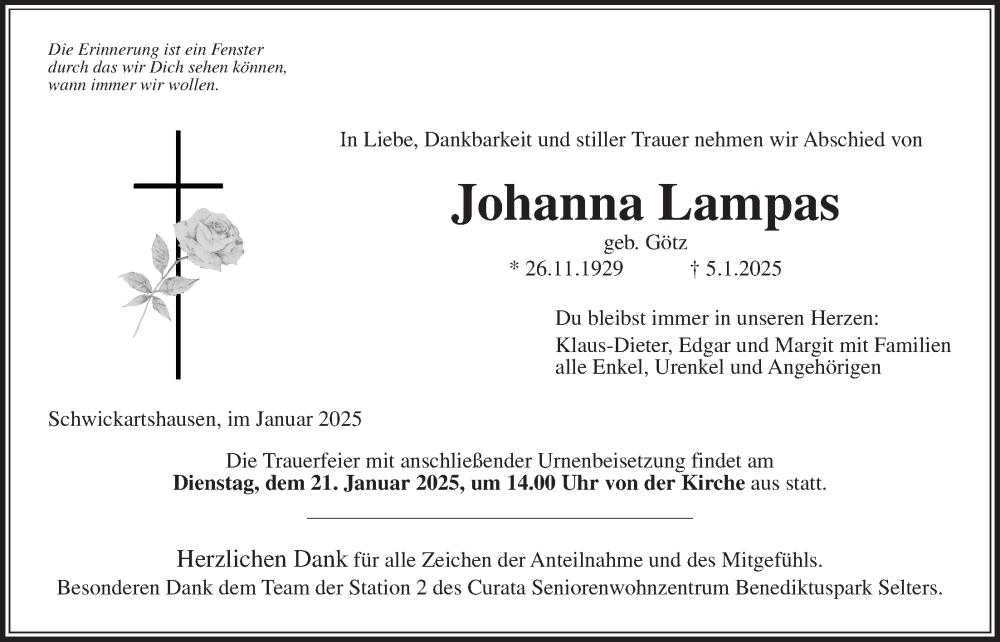 Die Erinnerung ist ein Fenster
durch das wir Dich sehen können,
wann immer wir wollen.

In Liebe, Dankbarkeit und stiller Trauer nehmen wir Abschied von

Johanna Lampas

geb. Götz

* 26.11.1929 † 5.1.2025

Du bleibst immer in unseren Herzen:
Klaus-Dieter, Edgar und Margit mit Familien
alle Enkel, Urenkel und Angehörigen

Schwickartshausen, im Januar 2025

Die Trauerfeier mit anschließender Urnenbeisetzung findet am
Dienstag, dem 21. Januar 2025, um 14.00 Uhr von der Kirche aus statt.

Herzlichen Dank für alle Zeichen der Anteilnahme und des Mitgefühls.
Besonderen Dank dem Team der Station 2 des Curata Seniorenwohnzentrum Benediktuspark Selters.